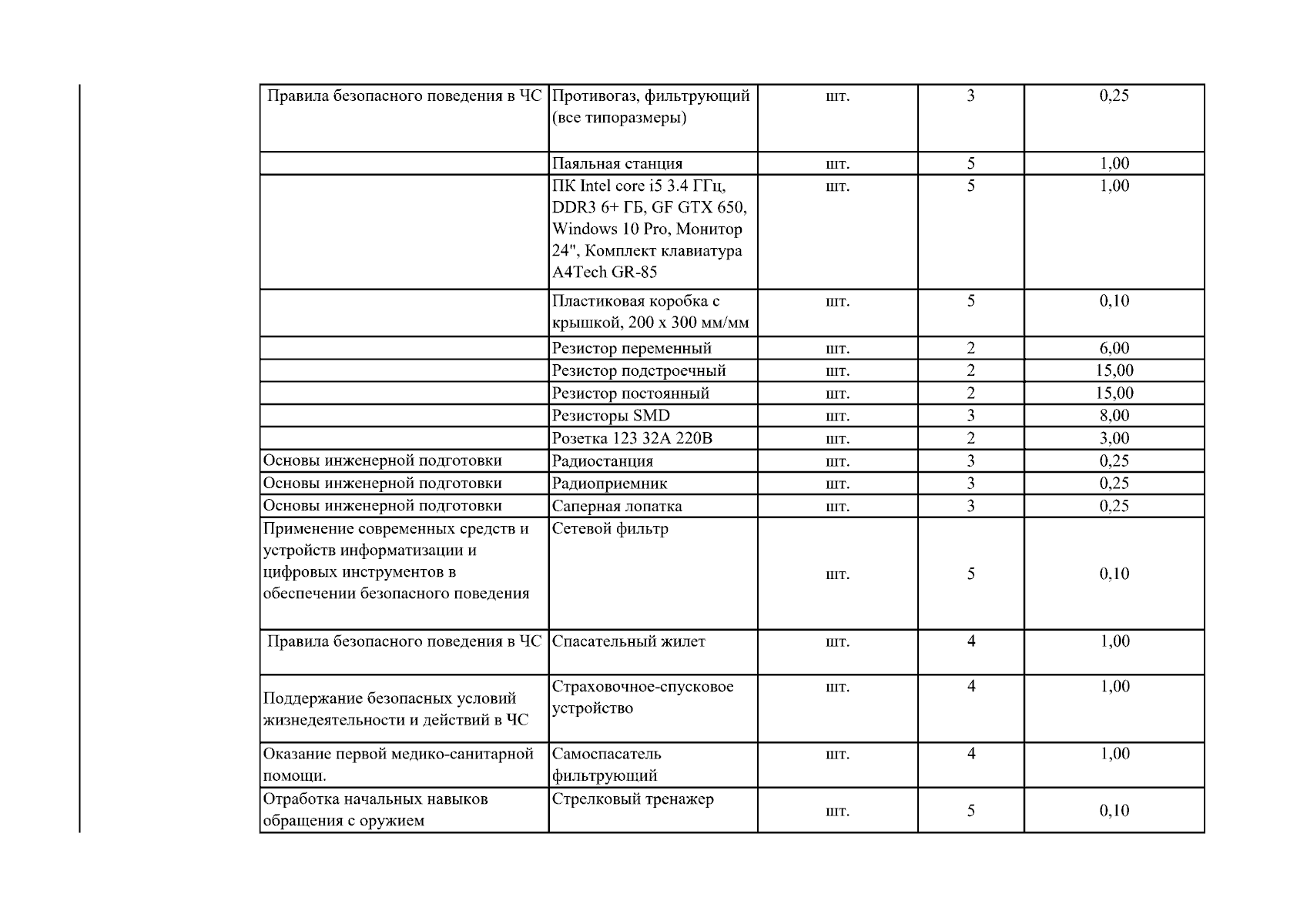 | | | | | |
|---|---|---|---|---|
| Правила безопасного поведения в ЧС | Противогаз, фильтрующий (все типоразмеры) | шт. | 3 | 0,25 |
| | Паяльная станция | шт. | 5 | 1,00 |
| | ПК Intel core i5 3.4 ГГц, DDR3 6+ ГБ, GF GTX 650, Windows 10 Pro, Монитор 24", Комплект клавиатура A4Tech GR-85 | шт. | 5 | 1,00 |
| | Пластиковая коробка с крышкой, 200 х 300 мм/мм | шт. | 5 | 0,10 |
| | Резистор переменный | шт. | 2 | 6,00 |
| | Резистор подстроечный | шт. | 2 | 15,00 |
| | Резистор постоянный | шт. | 2 | 15,00 |
| | Резисторы SMD | шт. | 3 | 8,00 |
| | Розетка 123 32А 220В | шт. | 2 | 3,00 |
| Основы инженерной подготовки | Радиостанция | шт. | 3 | 0,25 |
| Основы инженерной подготовки | Радиоприемник | шт. | 3 | 0,25 |
| Основы инженерной подготовки | Саперная лопатка | шт. | 3 | 0,25 |
| Применение современных средств и устройств информатизации и цифровых инструментов в обеспечении безопасного поведения | Сетевой фильтр | шт. | 5 | 0,10 |
| Правила безопасного поведения в ЧС | Спасательный жилет | шт. | 4 | 1,00 |
| Поддержание безопасных условий жизнедеятельности и действий в ЧС | Страховочное-спусковое устройство | шт. | 4 | 1,00 |
| Оказание первой медико-санитарной помощи. | Самоспасатель фильтрующий | шт. | 4 | 1,00 |
| Отработка начальных навыков обращения с оружием | Стрелковый тренажер | шт. | 5 | 0,10 |